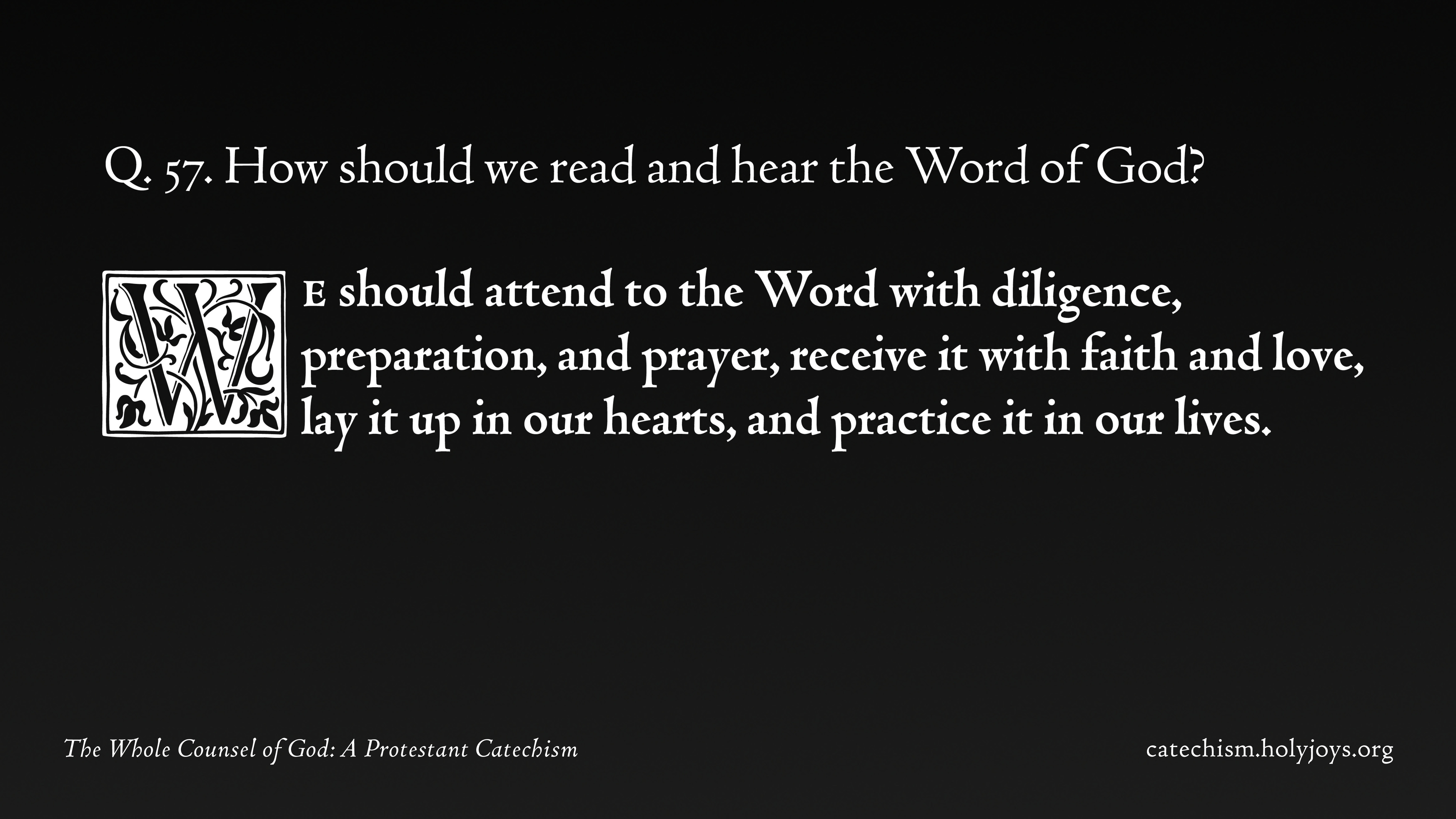 Q. 57. How should we read and hear the Word of God?

WE should attend to the Word with diligence, preparation, and prayer, receive it with faith and love, lay it up in our hearts, and practice it in our lives.

The Whole Counsel of God: A Protestant Catechism

catechism.holyjoys.org